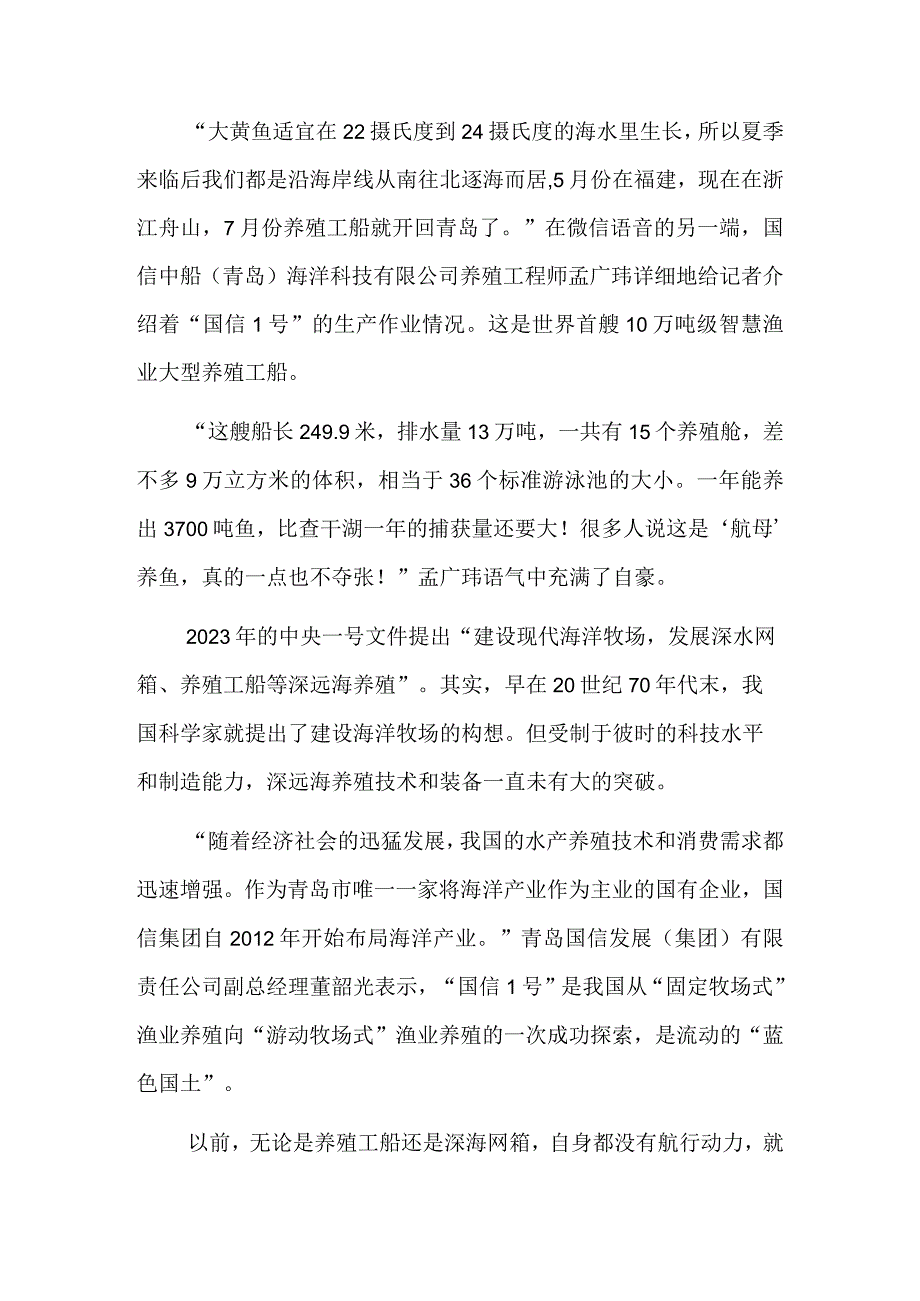 “大黄鱼适宜在22摄氏度到24摄氏度的海水里生长，所以夏季来临后我们都是沿海岸线从南往北逐海而居,5月份在福建，现在在浙江舟山，7月份养殖工船就开回青岛了。”在微信语音的另一端，国信中船（青岛）海洋科技有限公司养殖工程师孟广玮详细地给记者介绍着“国信1号”的生产作业情况。这是世界首艘10万吨级智慧渔业大型养殖工船。

“这艘船长249.9米，排水量13万吨，一共有15个养殖舱，差不多9万立方米的体积，相当于36个标准游泳池的大小。一年能养出3700吨鱼，比查干湖一年的捕获量还要大！很多人说这是‘航母’养鱼，真的一点也不夸张！”孟广玮语气中充满了自豪。

2023年的中央一号文件提出“建设现代海洋牧场，发展深水网箱、养殖工船等深远海养殖”。其实，早在20世纪70年代末，我国科学家就提出了建设海洋牧场的构想。但受制于彼时的科技水平和制造能力，深远海养殖技术和装备一直未有大的突破。

“随着经济社会的迅猛发展，我国的水产养殖技术和消费需求都迅速增强。作为青岛市唯一一家将海洋产业作为主业的国有企业，国信集团自2012年开始布局海洋产业。”青岛国信发展（集团）有限责任公司副总经理董韶光表示，“国信1号”是我国从“固定牧场式”渔业养殖向“游动牧场式”渔业养殖的一次成功探索，是流动的“蓝色国土”。

以前，无论是养殖工船还是深海网箱，自身都没有航行动力，就